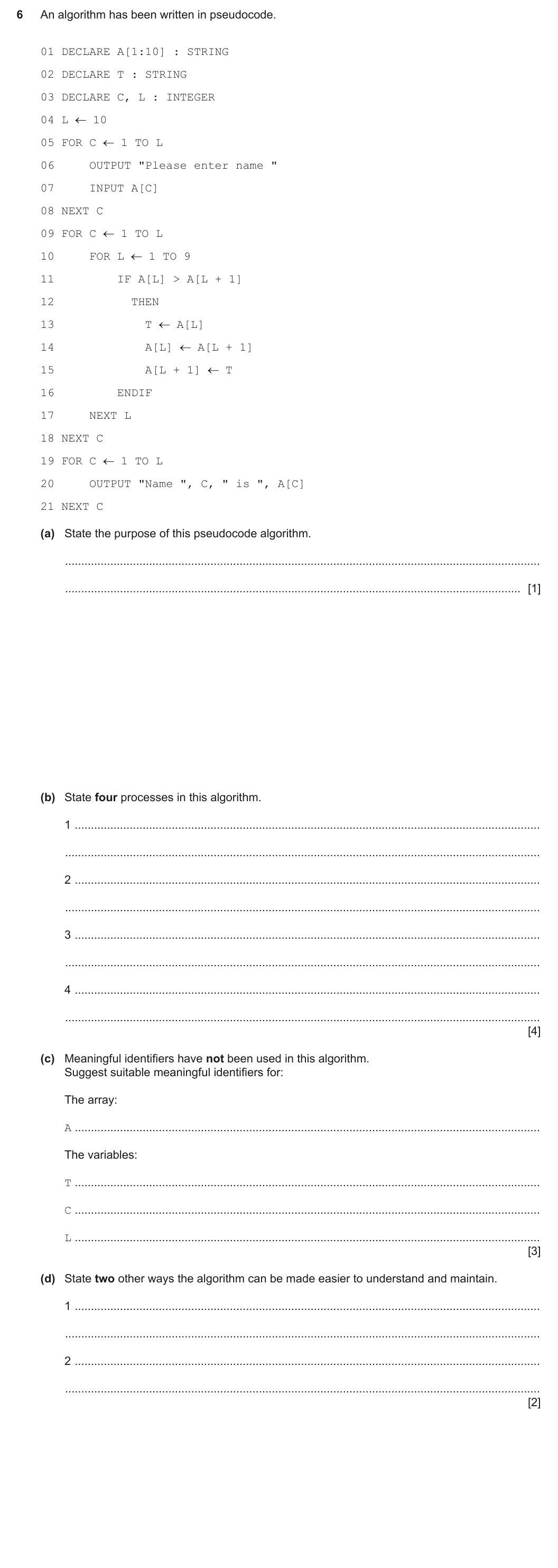 6 An algorithm has been written in pseudocode.

01 DECLARE A[1:10] : STRING
02 DECLARE T : STRING
03 DECLARE C, L : INTEGER
04 L ← 10
05 FOR C ← 1 TO L
06     OUTPUT "Please enter name "
07     INPUT A[C]
08 NEXT C
09 FOR C ← 1 TO L
10     FOR L ← 1 TO 9
11         IF A[L] > A[L + 1]
12           THEN
13             T ← A[L]
14             A[L] ← A[L + 1]
15             A[L + 1] ← T
16         ENDIF
17     NEXT L
18 NEXT C
19 FOR C ← 1 TO L
20     OUTPUT "Name ", C, " is ", A[C]
21 NEXT C

(a) State the purpose of this pseudocode algorithm.

____

____ [1]

(b) State four processes in this algorithm.

1 ____

____

2 ____

____

3 ____

____

4 ____

____
[4]

(c) Meaningful identifiers have not been used in this algorithm.
Suggest suitable meaningful identifiers for:

The array:

A ____

The variables:

T ____

C ____

L ____
[3]

(d) State two other ways the algorithm can be made easier to understand and maintain.

1 ____

____

2 ____

____
[2]